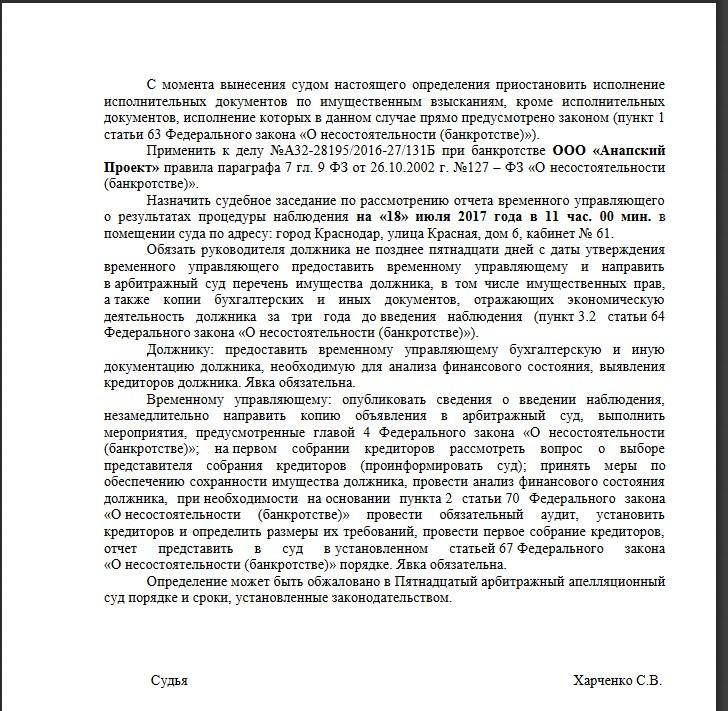 С момента вынесения судом настоящего определения приостановить исполнение исполнительных документов по имущественным взысканиям, кроме исполнительных документов, исполнение которых в данном случае прямо предусмотрено законом (пункт 1 статьи 63 Федерального закона «О несостоятельности (банкротстве)»).

Применить к делу №А32-28195/2016-27/131Б при банкротстве ООО «Анапский Проект» правила параграфа 7 гл. 9 ФЗ от 26.10.2002 г. №127 – ФЗ «О несостоятельности (банкротстве)».

Назначить судебное заседание по рассмотрению отчета временного управляющего о результатах процедуры наблюдения на «18» июля 2017 года в 11 час. 00 мин. в помещении суда по адресу: город Краснодар, улица Красная, дом 6, кабинет № 61.

Обязать руководителя должника не позднее пятнадцати дней с даты утверждения временного управляющего предоставить временному управляющему и направить в арбитражный суд перечень имущества должника, в том числе имущественных прав, а также копии бухгалтерских и иных документов, отражающих экономическую деятельность должника за три года до введения наблюдения (пункт 3.2 статьи 64 Федерального закона «О несостоятельности (банкротстве)»).

Должнику: предоставить временному управляющему бухгалтерскую и иную документацию должника, необходимую для анализа финансового состояния, выявления кредиторов должника. Явка обязательна.

Временному управляющему: опубликовать сведения о введении наблюдения, незамедлительно направить копию объявления в арбитражный суд, выполнить мероприятия, предусмотренные главой 4 Федерального закона «О несостоятельности (банкротстве)»; на первом собрании кредиторов рассмотреть вопрос о выборе представителя собрания кредиторов (проинформировать суд); принять меры по обеспечению сохранности имущества должника, провести анализ финансового состояния должника, при необходимости на основании пункта 2 статьи 70 Федерального закона «О несостоятельности (банкротстве)» провести обязательный аудит, установить кредиторов и определить размеры их требований, провести первое собрание кредиторов, отчет представить в суд в установленном статьей 67 Федерального закона «О несостоятельности (банкротстве)» порядке. Явка обязательна.

Определение может быть обжаловано в Пятнадцатый арбитражный апелляционный суд порядке и сроки, установленные законодательством.

Судья

Харченко С.В.